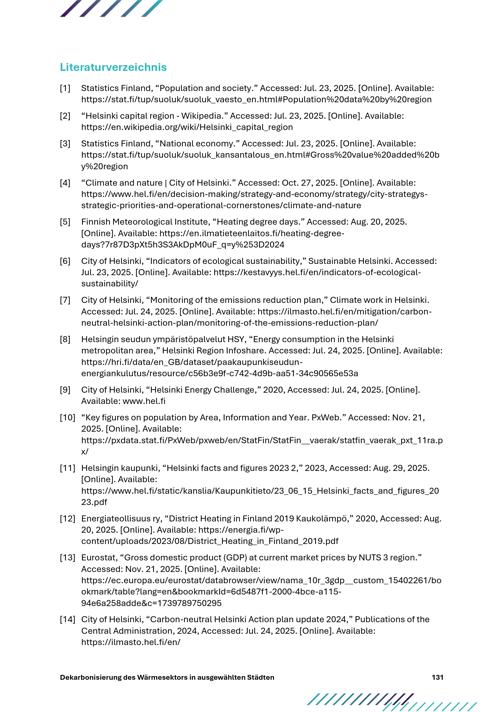 Literaturverzeichnis

[1] Statistics Finland, “Population and society.” Accessed: Jul. 23, 2025. [Online]. Available: https://stat.fi/tup/suoluk/suoluk_vaesto_en.html#Population%20data%20by%20region

[2] “Helsinki capital region - Wikipedia.” Accessed: Jul. 23, 2025. [Online]. Available: https://en.wikipedia.org/wiki/Helsinki_capital_region

[3] Statistics Finland, “National economy.” Accessed: Jul. 23, 2025. [Online]. Available: https://stat.fi/tup/suoluk/suoluk_kansantalous_en.html#Gross%20value%20added%20by%20region

[4] “Climate and nature | City of Helsinki.” Accessed: Oct. 27, 2025. [Online]. Available: https://www.hel.fi/en/decision-making/strategy-and-economy/strategy/city-strategys-strategic-priorities-and-operational-cornerstones/climate-and-nature

[5] Finnish Meteorological Institute, “Heating degree days.” Accessed: Aug. 20, 2025. [Online]. Available: https://en.ilmatieteenlaitos.fi/heating-degree-days?7r87D3pXt5h3S3AkDpM0uF_q=y%253D2024

[6] City of Helsinki, “Indicators of ecological sustainability,” Sustainable Helsinki. Accessed: Jul. 23, 2025. [Online]. Available: https://kestavyys.hel.fi/en/indicators-of-ecological-sustainability/

[7] City of Helsinki, “Monitoring of the emissions reduction plan,” Climate work in Helsinki. Accessed: Jul. 24, 2025. [Online]. Available: https://ilmasto.hel.fi/en/mitigation/carbon-neutral-helsinki-action-plan/monitoring-of-the-emissions-reduction-plan/

[8] Helsingin seudun ympäristöpalvelut HSY, “Energy consumption in the Helsinki metropolitan area,” Helsinki Region Infoshare. Accessed: Jul. 24, 2025. [Online]. Available: https://hri.fi/data/en_GB/dataset/paakaupunkiseudun-energiankulutus/resource/c56b3e9f-c742-4d9b-aa51-34c90565e53a

[9] City of Helsinki, “Helsinki Energy Challenge,” 2020, Accessed: Jul. 24, 2025. [Online]. Available: www.hel.fi

[10] “Key figures on population by Area, Information and Year. PxWeb.” Accessed: Nov. 21, 2025. [Online]. Available: https://pxdata.stat.fi/PxWeb/pxweb/en/StatFin/StatFin__vaerak/statfin_vaerak_pxt_11ra.px/

[11] Helsingin kaupunki, “Helsinki facts and figures 2023 2,” 2023, Accessed: Aug. 29, 2025. [Online]. Available: https://www.hel.fi/static/kanslia/Kaupunkitieto/23_06_15_Helsinki_facts_and_figures_2023.pdf

[12] Energiateollisuus ry, “District Heating in Finland 2019 Kaukolämpö,” 2020, Accessed: Aug. 20, 2025. [Online]. Available: https://energia.fi/wp-content/uploads/2023/08/District_Heating_in_Finland_2019.pdf

[13] Eurostat, “Gross domestic product (GDP) at current market prices by NUTS 3 region.” Accessed: Nov. 21, 2025. [Online]. Available: https://ec.europa.eu/eurostat/databrowser/view/nama_10r_3gdp__custom_15402261/bookmark/table?lang=en&bookmarkId=6d5487f1-2000-4bce-a115-94e6a258adde&c=1739789750295

[14] City of Helsinki, “Carbon-neutral Helsinki Action plan update 2024,” Publications of the Central Administration, 2024, Accessed: Jul. 24, 2025. [Online]. Available: https://ilmasto.hel.fi/en/

Dekarbonisierung des Wärmesektors in ausgewählten Städten 131